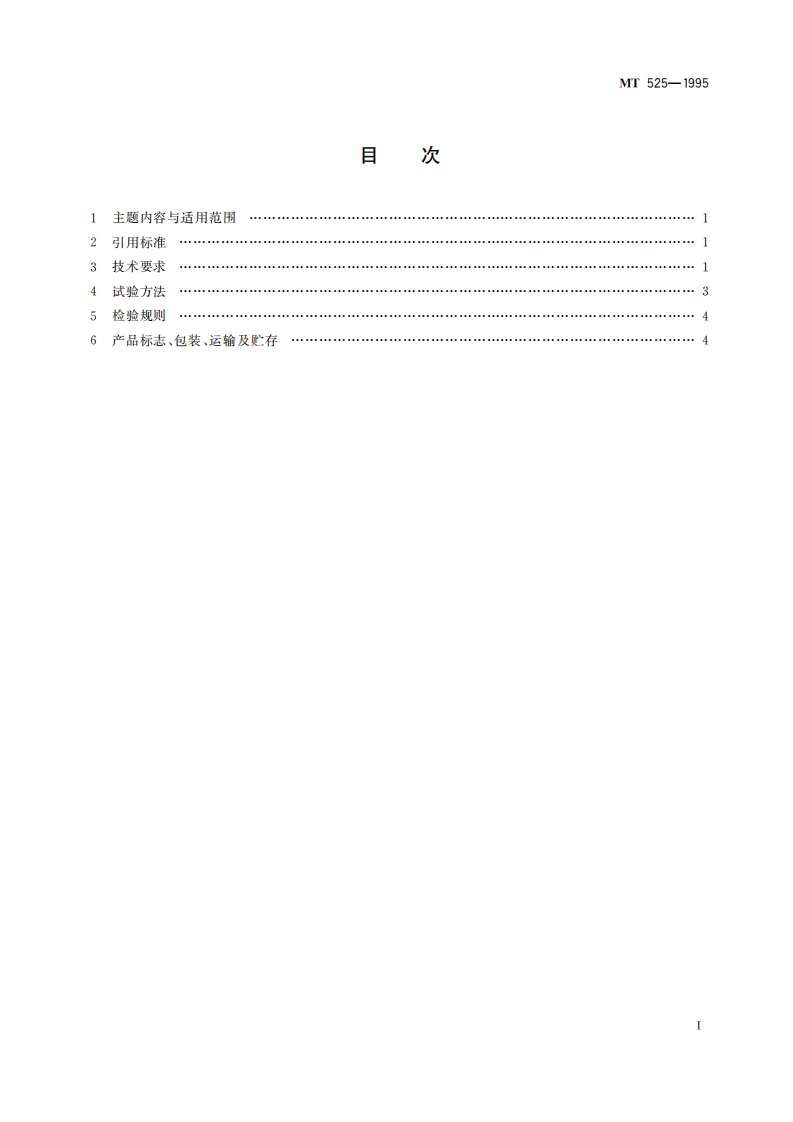 MT 525—1995

目 次

1 主题内容与适用范围 1
2 引用标准 1
3 技术要求 1
4 试验方法 3
5 检验规则 4
6 产品标志、包装、运输及贮存 4

I